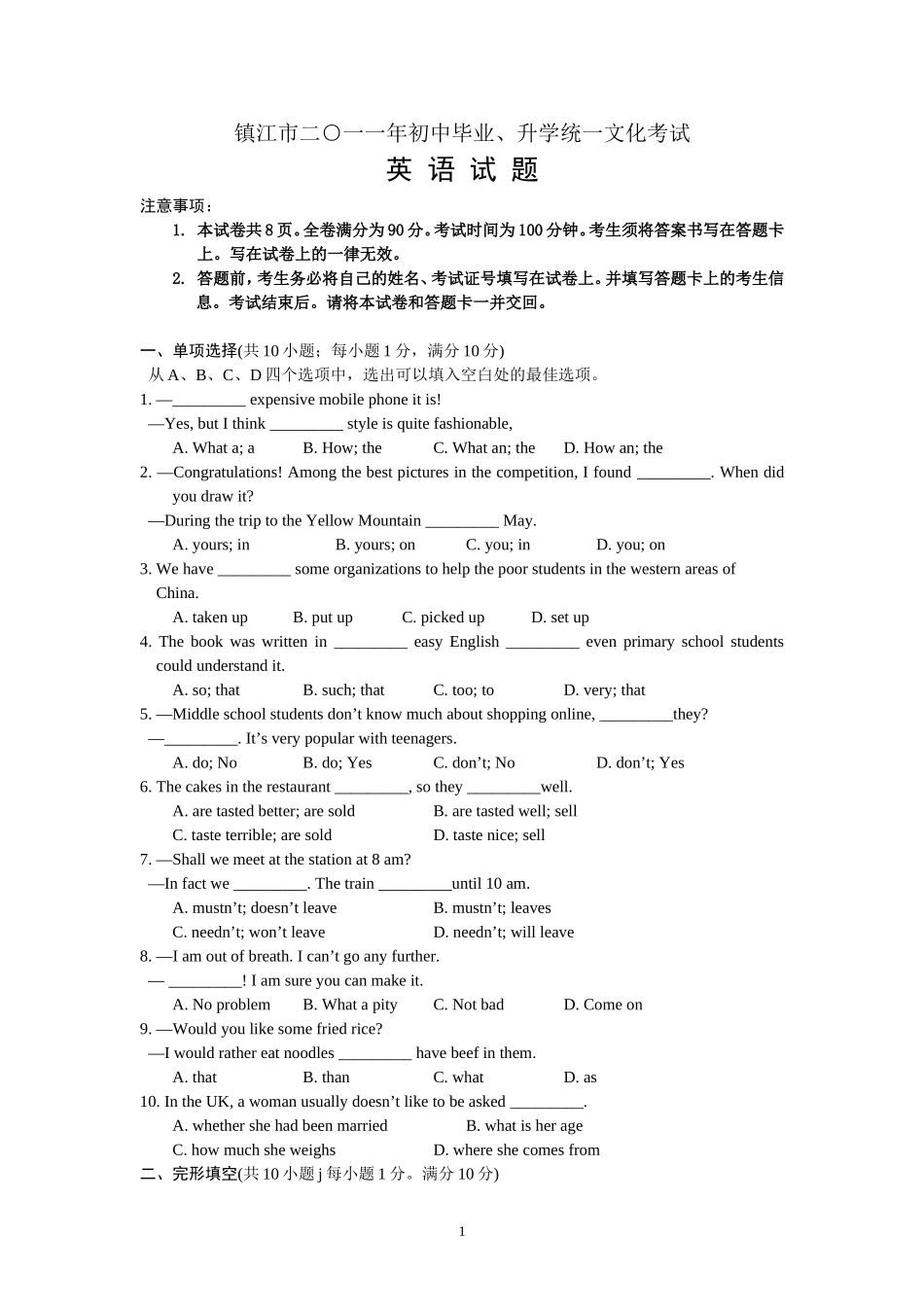 镇江市二〇一一年初中毕业、升学统一文化考试
英 语 试 题

注意事项：
1. 本试卷共8页。全卷满分为90分。考试时间为100分钟。考生须将答案书写在答题卡上。写在试卷上的一律无效。
2. 答题前，考生务必将自己的姓名、考试证号填写在试卷上。并填写答题卡上的考生信息。考试结束后。请将本试卷和答题卡一并交回。

一、单项选择(共10小题；每小题1分，满分10分)
从A、B、C、D四个选项中，选出可以填入空白处的最佳选项。
1. —_________ expensive mobile phone it is!
—Yes, but I think _________ style is quite fashionable,
A. What a; a B. How; the C. What an; the D. How an; the
2. —Congratulations! Among the best pictures in the competition, I found _________. When did you draw it?
—During the trip to the Yellow Mountain _________ May.
A. yours; in B. yours; on C. you; in D. you; on
3. We have _________ some organizations to help the poor students in the western areas of China.
A. taken up B. put up C. picked up D. set up
4. The book was written in _________ easy English _________ even primary school students could understand it.
A. so; that B. such; that C. too; to D. very; that
5. —Middle school students don’t know much about shopping online, _________they?
—_________. It’s very popular with teenagers.
A. do; No B. do; Yes C. don’t; No D. don’t; Yes
6. The cakes in the restaurant _________, so they _________well.
A. are tasted better; are sold B. are tasted well; sell
C. taste terrible; are sold D. taste nice; sell
7. —Shall we meet at the station at 8 am?
—In fact we _________. The train _________until 10 am.
A. mustn’t; doesn’t leave B. mustn’t; leaves
C. needn’t; won’t leave D. needn’t; will leave
8. —I am out of breath. I can’t go any further.
— _________! I am sure you can make it.
A. No problem B. What a pity C. Not bad D. Come on
9. —Would you like some fried rice?
—I would rather eat noodles _________ have beef in them.
A. that B. than C. what D. as
10. In the UK, a woman usually doesn’t like to be asked _________.
A. whether she had been married B. what is her age
C. how much she weighs D. where she comes from
二、完形填空(共10小题j每小题1分。满分10分)

1